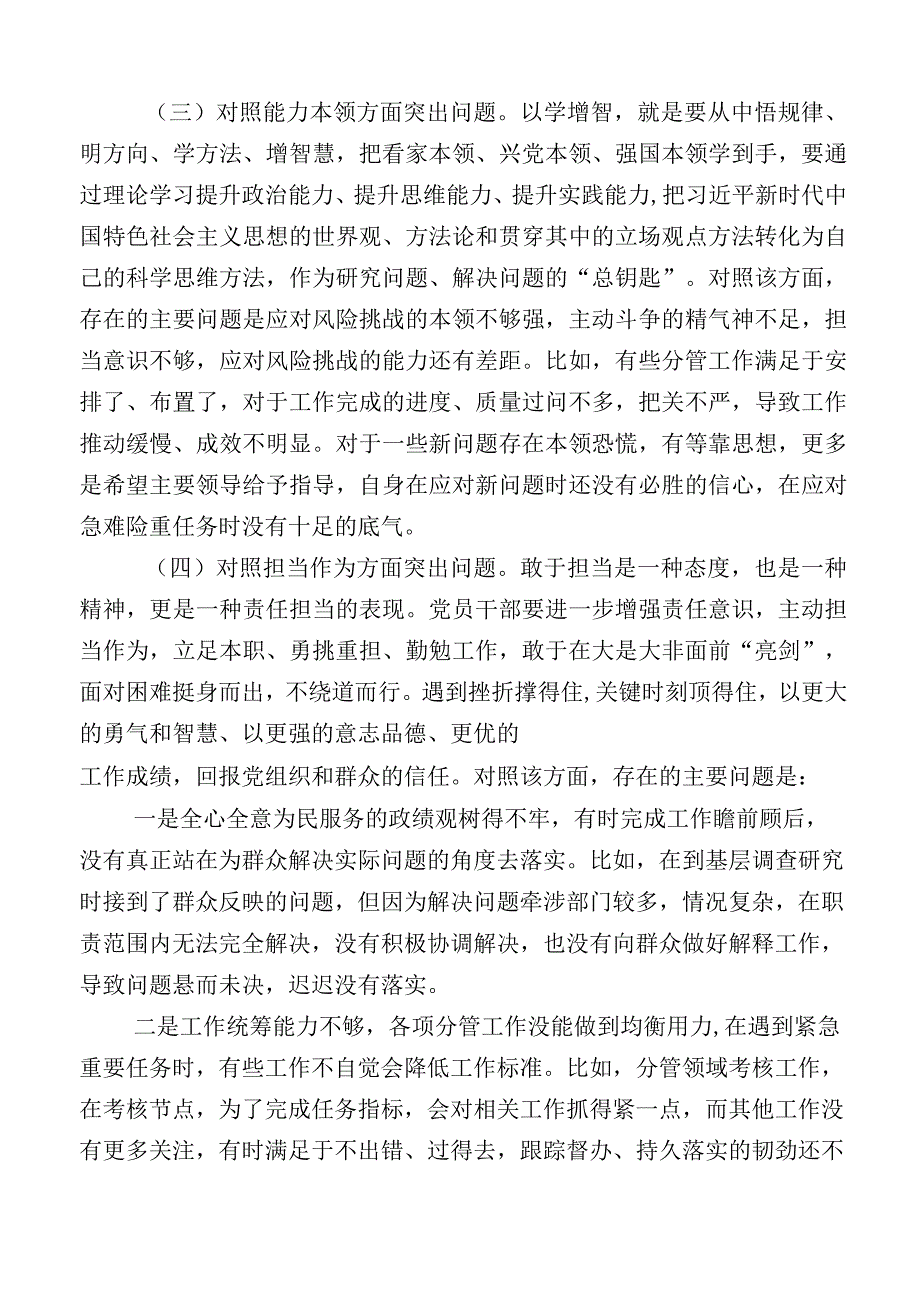 （三）对照能力本领方面突出问题。以学增智，就是要从中悟规律、明方向、学方法、增智慧，把看家本领、兴党本领、强国本领学到手，要通过理论学习提升政治能力、提升思维能力、提升实践能力，把习近平新时代中国特色社会主义思想的世界观、方法论和贯穿其中的立场观点方法转化为自己的科学思维方法，作为研究问题、解决问题的“总钥匙”。对照该方面，存在的主要问题是应对风险挑战的本领不够强，主动斗争的精气神不足，担当意识不够，应对风险挑战的能力还有差距。比如，有些分管工作满足于安排了、布置了，对于工作完成的进度、质量过问不多，把关不严，导致工作推动缓慢、成效不明显。对于一些新问题存在本领恐慌，有等靠思想，更多是希望主要领导给予指导，自身在应对新问题时还没有必胜的信心，在应对急难险重任务时没有十足的底气。

（四）对照担当作为方面突出问题。敢于担当是一种态度，也是一种精神，更是一种责任担当的表现。党员干部要进一步增强责任意识，主动担当作为，立足本职、勇挑重担、勤勉工作，敢于在大是大非面前“亮剑”，面对困难挺身而出，不绕道而行。遇到挫折撑得住，关键时刻顶得住，以更大的勇气和智慧、以更强的意志品德、更优的

工作成绩，回报党组织和群众的信任。对照该方面，存在的主要问题是：

一是全心全意为民服务的政绩观树得不牢，有时完成工作瞻前顾后，没有真正站在为群众解决实际问题的角度去落实。比如，在到基层调查研究时接到了群众反映的问题，但因为解决问题牵涉部门较多，情况复杂，在职责范围内无法完全解决，没有积极协调解决，也没有向群众做好解释工作，导致问题悬而未决，迟迟没有落实。

二是工作统筹能力不够，各项分管工作没能做到均衡用力，在遇到紧急重要任务时，有些工作不自觉会降低工作标准。比如，分管领域考核工作，在考核节点，为了完成任务指标，会对相关工作抓得紧一点，而其他工作没有更多关注，有时满足于不出错、过得去，跟踪督办、持久落实的韧劲还不